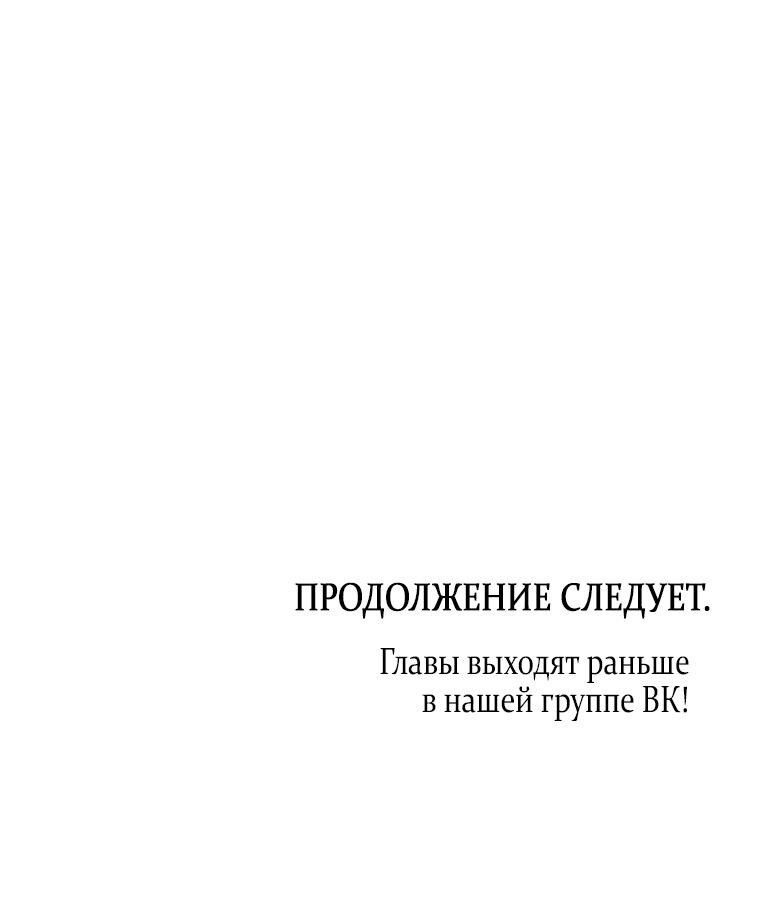 ПРОДОЛЖЕНИЕ СЛЕДУЕТ.

Главы выходят раньше в нашей группе ВК!